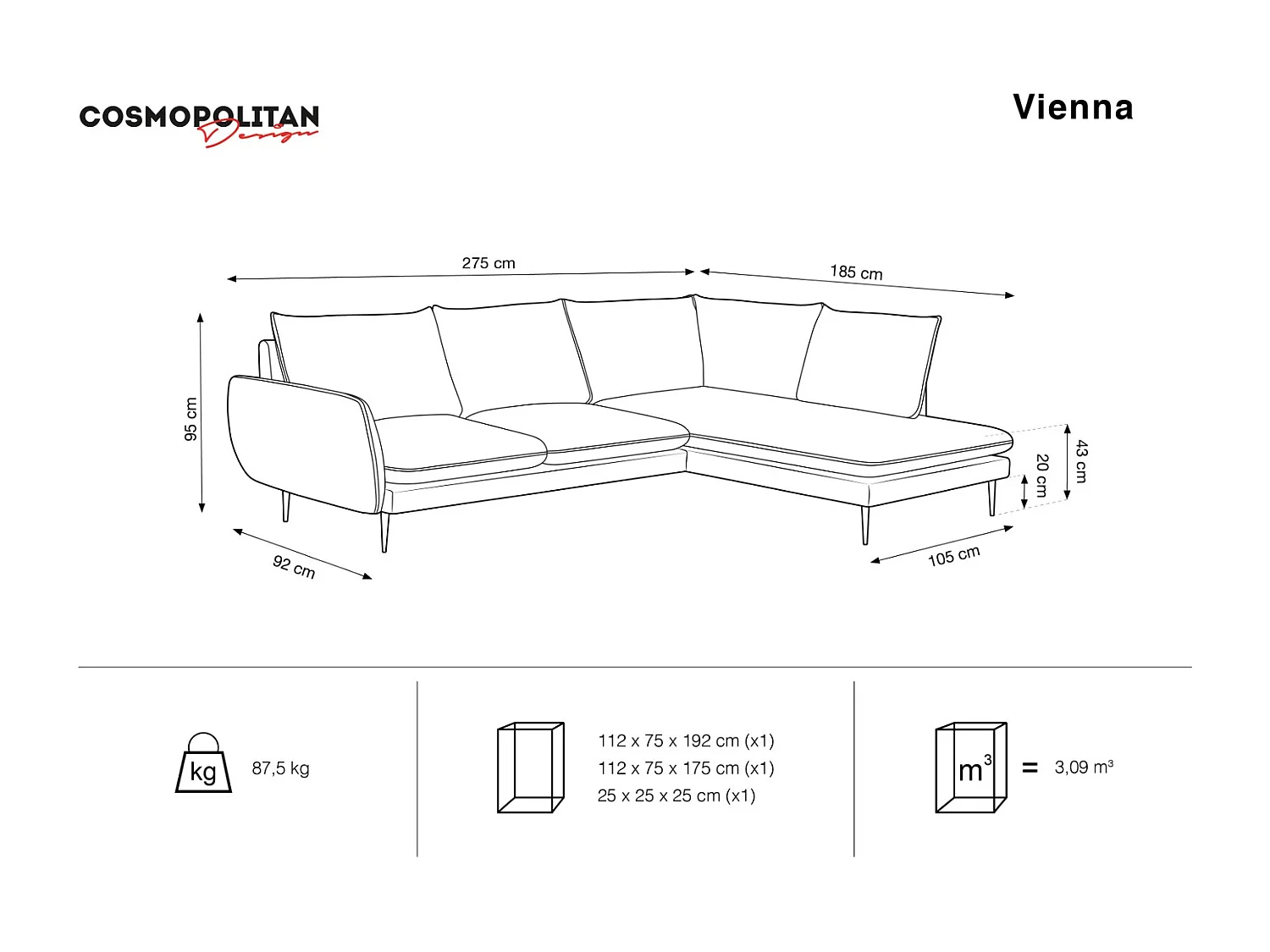 COSMOPOLITAN Design

Vienna

275 cm

185 cm

95 cm

43 cm

20 cm

92 cm

105 cm

kg

87,5 kg

112 x 75 x 192 cm (x1)
112 x 75 x 175 cm (x1)
25 x 25 x 25 cm (x1)

$m^3$ = 3,09 $m^3$